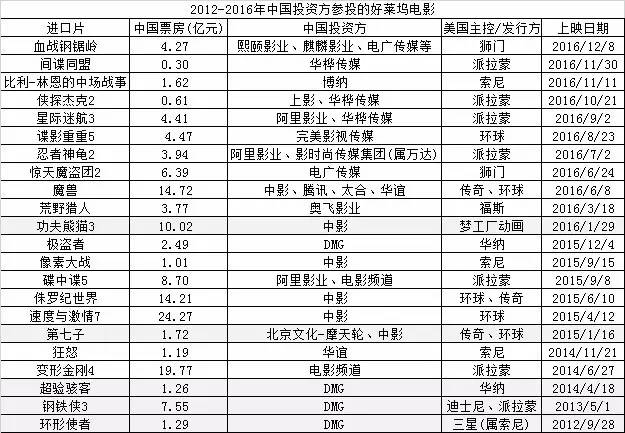 2012-2016年中国投资方参投的好莱坞电影

| 进口片 | 中国票房(亿元) | 中国投资方 | 美国主控/发行方 | 上映日期 |
|---|---|---|---|---|
| 血战钢锯岭 | 4.27 | 熙颐影业、麒麟影业、电广传媒等 | 狮门 | 2016/12/8 |
| 间谍同盟 | 0.30 | 华桦传媒 | 派拉蒙 | 2016/11/30 |
| 比利-林恩的中场战事 | 1.62 | 博纳 | 索尼 | 2016/11/11 |
| 侠探杰克2 | 0.61 | 上影、华桦传媒 | 派拉蒙 | 2016/10/21 |
| 星际迷航3 | 4.41 | 阿里影业、华桦传媒 | 派拉蒙 | 2016/9/2 |
| 谍影重重5 | 4.47 | 完美影视传媒 | 环球 | 2016/8/23 |
| 忍者神龟2 | 3.94 | 阿里影业、影时尚传媒集团(属万达) | 派拉蒙 | 2016/7/2 |
| 惊天魔盗团2 | 6.39 | 电广传媒 | 狮门 | 2016/6/24 |
| 魔兽 | 14.72 | 中影、腾讯、太合、华谊 | 传奇、环球 | 2016/6/8 |
| 荒野猎人 | 3.77 | 奥飞影业 | 福斯 | 2016/3/18 |
| 功夫熊猫3 | 10.02 | 中影 | 梦工厂动画 | 2016/1/29 |
| 极盗者 | 2.49 | DMG | 华纳 | 2015/12/4 |
| 像素大战 | 1.01 | 中影 | 索尼 | 2015/9/15 |
| 碟中谍5 | 8.70 | 阿里影业、电影频道 | 派拉蒙 | 2015/9/8 |
| 侏罗纪世界 | 14.21 | 中影 | 环球、传奇 | 2015/6/10 |
| 速度与激情7 | 24.27 | 中影 | 环球 | 2015/4/12 |
| 第七子 | 1.72 | 北京文化-摩天轮、中影 | 传奇、环球 | 2015/1/16 |
| 狂怒 | 1.19 | 华谊 | 索尼 | 2014/11/21 |
| 变形金刚4 | 19.77 | 电影频道 | 派拉蒙 | 2014/6/27 |
| 超验骇客 | 1.26 | DMG | 华纳 | 2014/4/18 |
| 钢铁侠3 | 7.55 | DMG | 迪士尼、派拉蒙 | 2013/5/1 |
| 环形使者 | 1.29 | DMG | 三星(属索尼) | 2012/9/28 |